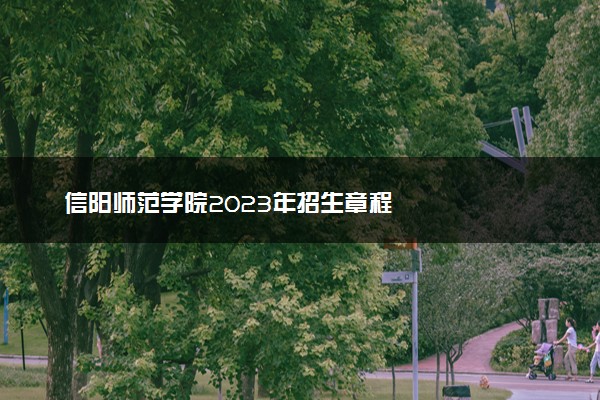 信阳师范学院2023年招生章程